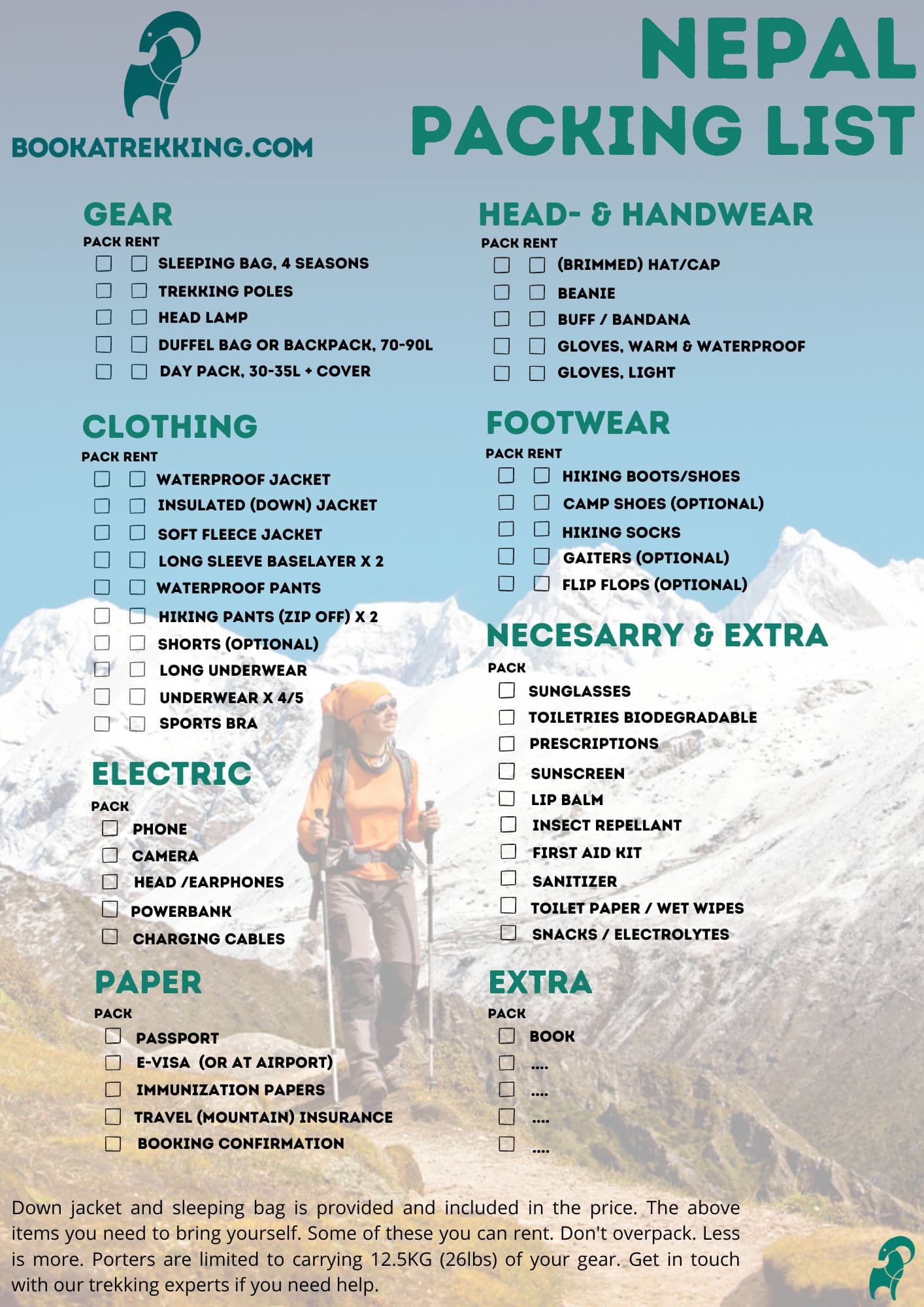 BOOKATREKKING.COM

NEPAL PACKING LIST

GEAR
PACK RENT
SLEEPING BAG, 4 SEASONS
TREKKING POLES
HEAD LAMP
DUFFEL BAG OR BACKPACK, 70-90L
DAY PACK, 30-35L + COVER

CLOTHING
PACK RENT
WATERPROOF JACKET
INSULATED (DOWN) JACKET
SOFT FLEECE JACKET
LONG SLEEVE BASELAYER X 2
WATERPROOF PANTS
HIKING PANTS (ZIP OFF) X 2
SHORTS (OPTIONAL)
LONG UNDERWEAR
UNDERWEAR X 4/5
SPORTS BRA

ELECTRIC
PACK
PHONE
CAMERA
HEAD /EARPHONES
POWERBANK
CHARGING CABLES

PAPER
PACK
PASSPORT
E-VISA (OR AT AIRPORT)
IMMUNIZATION PAPERS
TRAVEL (MOUNTAIN) INSURANCE
BOOKING CONFIRMATION

HEAD- & HANDWEAR
PACK RENT
(BRIMMED) HAT/CAP
BEANIE
BUFF / BANDANA
GLOVES, WARM & WATERPROOF
GLOVES, LIGHT

FOOTWEAR
PACK RENT
HIKING BOOTS/SHOES
CAMP SHOES (OPTIONAL)
HIKING SOCKS
GAITERS (OPTIONAL)
FLIP FLOPS (OPTIONAL)

NECESARRY & EXTRA
PACK
SUNGLASSES
TOILETRIES BIODEGRADABLE
PRESCRIPTIONS
SUNSCREEN
LIP BALM
INSECT REPELLANT
FIRST AID KIT
SANITIZER
TOILET PAPER / WET WIPES
SNACKS / ELECTROLYTES

EXTRA
PACK
BOOK
....
....
....
....

Down jacket and sleeping bag is provided and included in the price. The above items you need to bring yourself. Some of these you can rent. Don't overpack. Less is more. Porters are limited to carrying 12.5KG (26lbs) of your gear. Get in touch with our trekking experts if you need help.